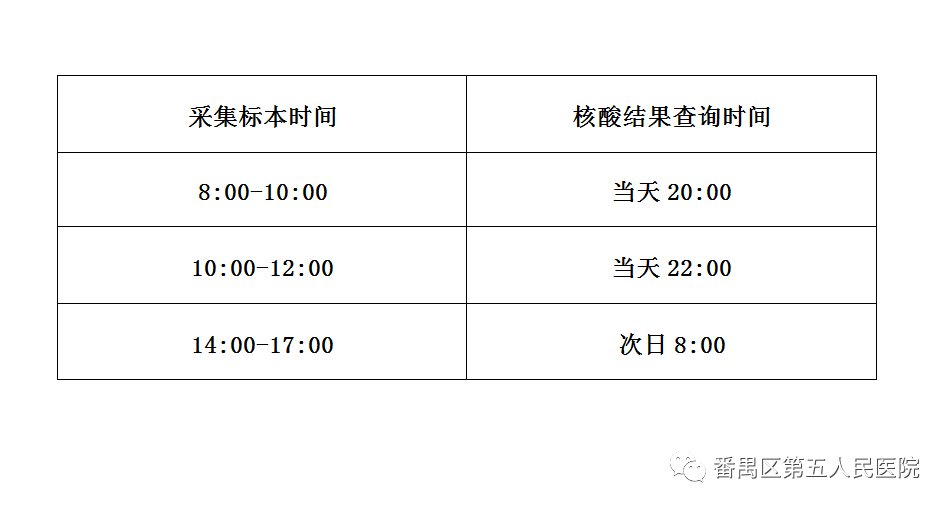 | 采集标本时间 | 核酸结果查询时间 |
|---|---|
| 8:00-10:00 | 当天 20:00 |
| 10:00-12:00 | 当天 22:00 |
| 14:00-17:00 | 次日 8:00 |

番禺区第五人民医院